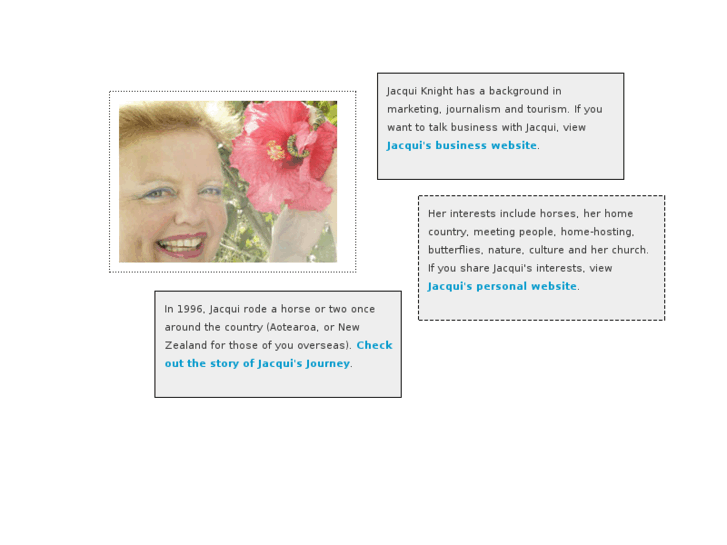 Jacqui Knight has a background in marketing, journalism and tourism. If you want to talk business with Jacqui, view Jacqui's business website.

Her interests include horses, her home country, meeting people, home-hosting, butterflies, nature, culture and her church. If you share Jacqui's interests, view Jacqui's personal website.

In 1996, Jacqui rode a horse or two once around the country (Aotearoa, or New Zealand for those of you overseas). Check out the story of Jacqui's Journey.